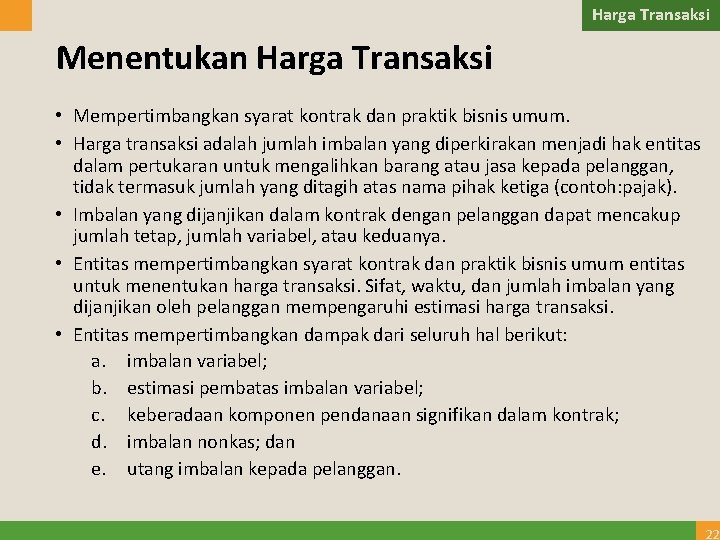 Harga Transaksi

Menentukan Harga Transaksi

• Mempertimbangkan syarat kontrak dan praktik bisnis umum.
• Harga transaksi adalah jumlah imbalan yang diperkirakan menjadi hak entitas dalam pertukaran untuk mengalihkan barang atau jasa kepada pelanggan, tidak termasuk jumlah yang ditagih atas nama pihak ketiga (contoh:pajak).
• Imbalan yang dijanjikan dalam kontrak dengan pelanggan dapat mencakup jumlah tetap, jumlah variabel, atau keduanya.
• Entitas mempertimbangkan syarat kontrak dan praktik bisnis umum entitas untuk menentukan harga transaksi. Sifat, waktu, dan jumlah imbalan yang dijanjikan oleh pelanggan mempengaruhi estimasi harga transaksi.
• Entitas mempertimbangkan dampak dari seluruh hal berikut:
a. imbalan variabel;
b. estimasi pembatas imbalan variabel;
c. keberadaan komponen pendanaan signifikan dalam kontrak;
d. imbalan nonkas; dan
e. utang imbalan kepada pelanggan.

22